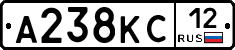 А238КС 12 RUS